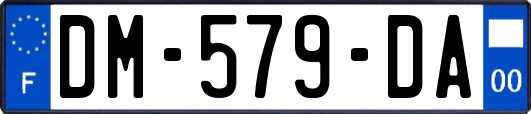 F
DM-579-DA
00